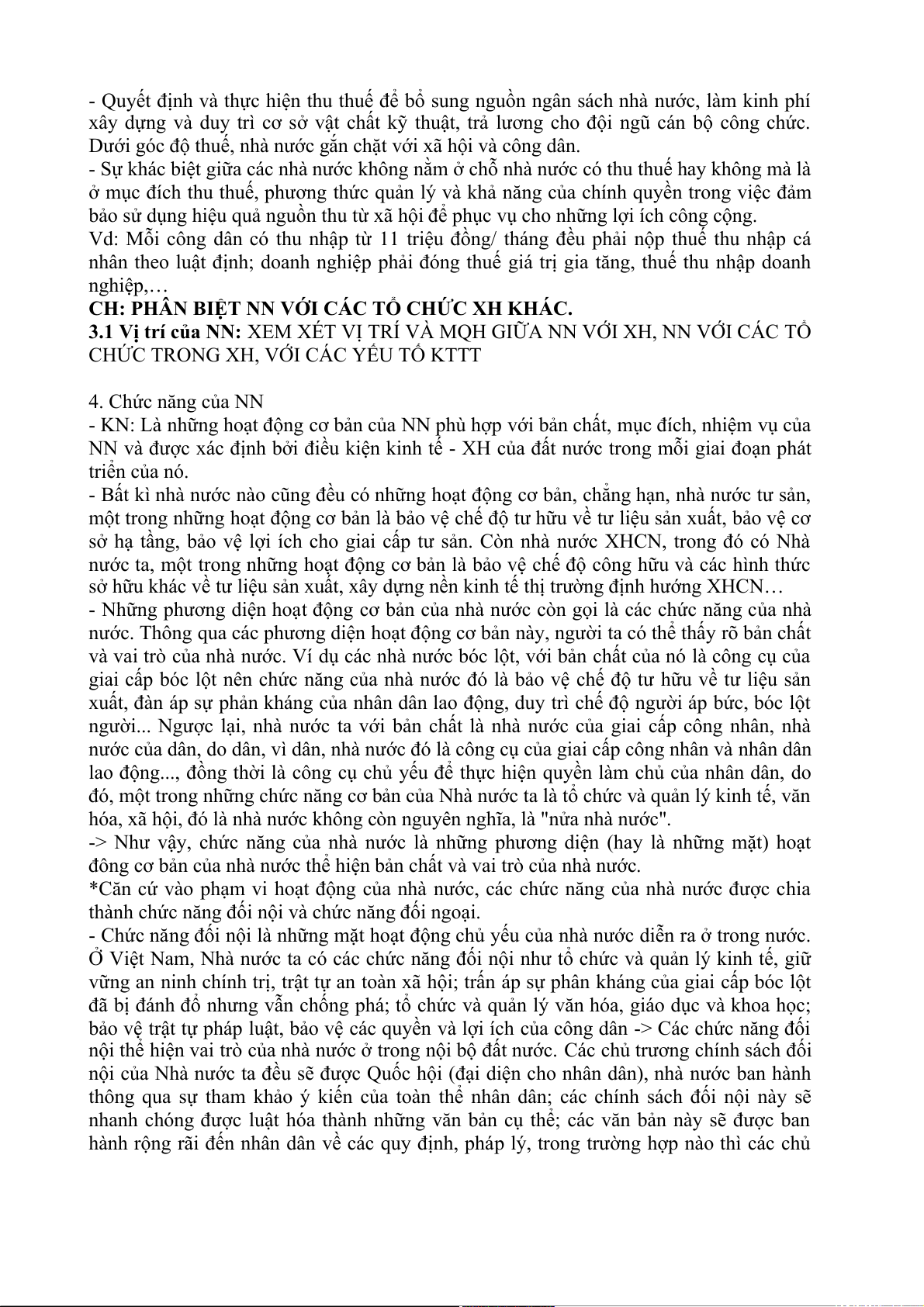 - Quyết định và thực hiện thu thuế để bổ sung nguồn ngân sách nhà nước, làm kinh phí xây dựng và duy trì cơ sở vật chất kỹ thuật, trả lương cho đội ngũ cán bộ công chức. Dưới góc độ thuế, nhà nước gắn chặt với xã hội và công dân.
- Sự khác biệt giữa các nhà nước không nằm ở chỗ nhà nước có thu thuế hay không mà là ở mục đích thu thuế, phương thức quản lý và khả năng của chính quyền trong việc đảm bảo sử dụng hiệu quả nguồn thu từ xã hội để phục vụ cho những lợi ích công cộng.
Vd: Mỗi công dân có thu nhập từ 11 triệu đồng/ tháng đều phải nộp thuế thu nhập cá nhân theo luật định; doanh nghiệp phải đóng thuế giá trị gia tăng, thuế thu nhập doanh nghiệp,…
CH: PHÂN BIỆT NN VỚI CÁC TỔ CHỨC XH KHÁC.
3.1 Vị trí của NN: XEM XÉT VỊ TRÍ VÀ MQH GIỮA NN VỚI XH, NN VỚI CÁC TỔ CHỨC TRONG XH, VỚI CÁC YẾU TỐ KTTT

4. Chức năng của NN
- KN: Là những hoạt động cơ bản của NN phù hợp với bản chất, mục đích, nhiệm vụ của NN và được xác định bởi điều kiện kinh tế - XH của đất nước trong mỗi giai đoạn phát triển của nó.
- Bất kì nhà nước nào cũng đều có những hoạt động cơ bản, chẳng hạn, nhà nước tư sản, một trong những hoạt động cơ bản là bảo vệ chế độ tư hữu về tư liệu sản xuất, bảo vệ cơ sở hạ tầng, bảo vệ lợi ích cho giai cấp tư sản. Còn nhà nước XHCN, trong đó có Nhà nước ta, một trong những hoạt động cơ bản là bảo vệ chế độ công hữu và các hình thức sở hữu khác về tư liệu sản xuất, xây dựng nền kinh tế thị trường định hướng XHCN…
- Những phương diện hoạt động cơ bản của nhà nước còn gọi là các chức năng của nhà nước. Thông qua các phương diện hoạt động cơ bản này, người ta có thể thấy rõ bản chất và vai trò của nhà nước. Ví dụ các nhà nước bóc lột, với bản chất của nó là công cụ của giai cấp bóc lột nên chức năng của nhà nước đó là bảo vệ chế độ tư hữu về tư liệu sản xuất, đàn áp sự phản kháng của nhân dân lao động, duy trì chế độ người áp bức, bóc lột người... Ngược lại, nhà nước ta với bản chất là nhà nước của giai cấp công nhân, nhà nước của dân, do dân, vì dân, nhà nước đó là công cụ của giai cấp công nhân và nhân dân lao động..., đồng thời là công cụ chủ yếu để thực hiện quyền làm chủ của nhân dân, do đó, một trong những chức năng cơ bản của Nhà nước ta là tổ chức và quản lý kinh tế, văn hóa, xã hội, đó là nhà nước không còn nguyên nghĩa, là "nửa nhà nước".
-> Như vậy, chức năng của nhà nước là những phương diện (hay là những mặt) hoạt đông cơ bản của nhà nước thể hiện bản chất và vai trò của nhà nước.
*Căn cứ vào phạm vi hoạt động của nhà nước, các chức năng của nhà nước được chia thành chức năng đối nội và chức năng đối ngoại.
- Chức năng đối nội là những mặt hoạt động chủ yếu của nhà nước diễn ra ở trong nước. Ở Việt Nam, Nhà nước ta có các chức năng đối nội như tổ chức và quản lý kinh tế, giữ vững an ninh chính trị, trật tự an toàn xã hội; trấn áp sự phân kháng của giai cấp bóc lột đã bị đánh đổ nhưng vẫn chống phá; tổ chức và quản lý văn hóa, giáo dục và khoa học; bảo vệ trật tự pháp luật, bảo vệ các quyền và lợi ích của công dân -> Các chức năng đối nội thể hiện vai trò của nhà nước ở trong nội bộ đất nước. Các chủ trương chính sách đối nội của Nhà nước ta đều sẽ được Quốc hội (đại diện cho nhân dân), nhà nước ban hành thông qua sự tham khảo ý kiến của toàn thể nhân dân; các chính sách đối nội này sẽ nhanh chóng được luật hóa thành những văn bản cụ thể; các văn bản này sẽ được ban hành rộng rãi đến nhân dân về các quy định, pháp lý, trong trường hợp nào thì các chủ